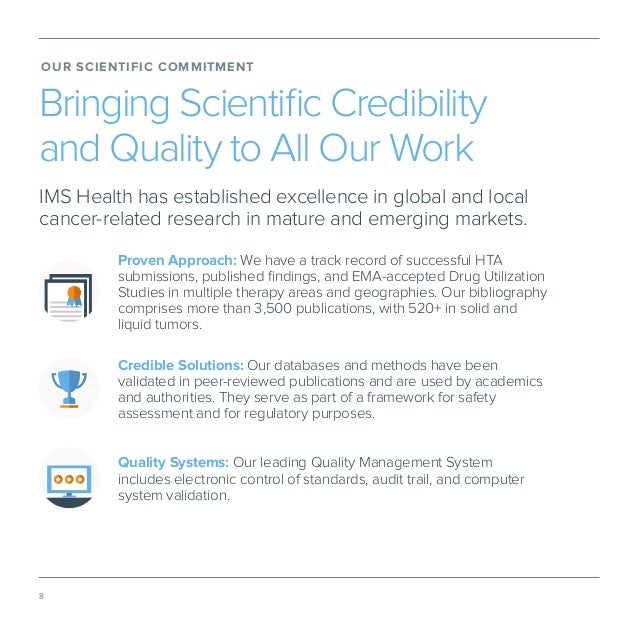 OUR SCIENTIFIC COMMITMENT

Bringing Scientific Credibility and Quality to All Our Work

IMS Health has established excellence in global and local cancer-related research in mature and emerging markets.

Proven Approach: We have a track record of successful HTA submissions, published findings, and EMA-accepted Drug Utilization Studies in multiple therapy areas and geographies. Our bibliography comprises more than 3,500 publications, with 520+ in solid and liquid tumors.

Credible Solutions: Our databases and methods have been validated in peer-reviewed publications and are used by academics and authorities. They serve as part of a framework for safety assessment and for regulatory purposes.

Quality Systems: Our leading Quality Management System includes electronic control of standards, audit trail, and computer system validation.

8